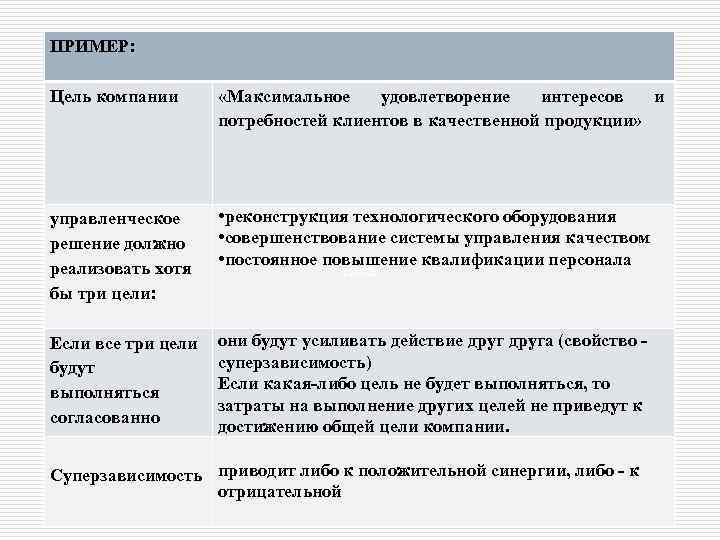 | ПРИМЕР: | |
|---|---|
| Цель компании | «Максимальное удовлетворение интересов и потребностей клиентов в качественной продукции» |
| управленческое решение должно реализовать хотя бы три цели: | •реконструкция технологического оборудования •совершенствование системы управления качеством •постоянное повышение квалификации персонала |
| Если все три цели будут выполняться согласованно | они будут усиливать действие друг друга (свойство - суперзависимость) Если какая-либо цель не будет выполняться, то затраты на выполнение других целей не приведут к достижению общей цели компании. |
| Суперзависимость | приводит либо к положительной синергии, либо - к отрицательной |